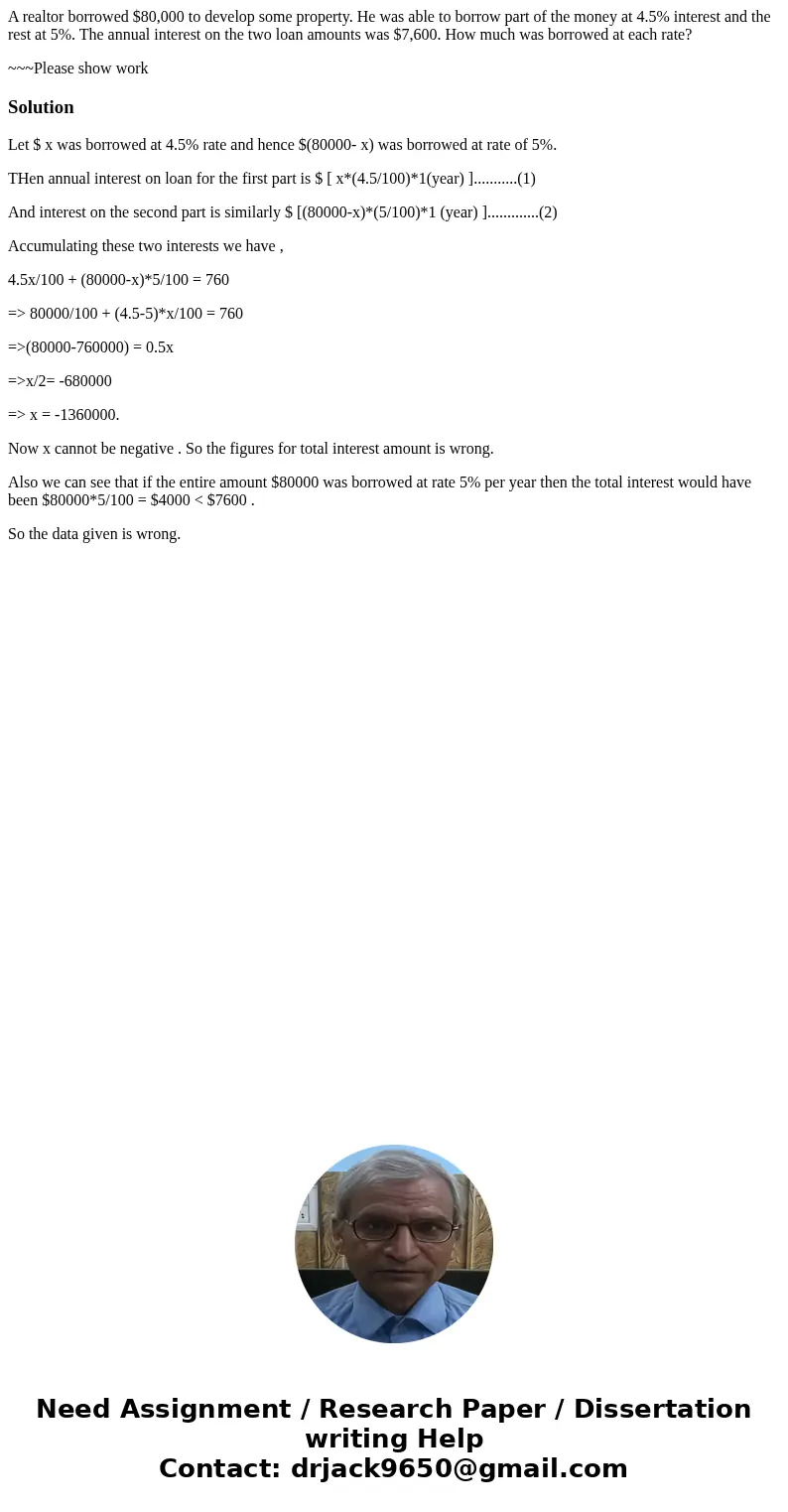 A realtor borrowed $80,000 to develop some property. He was able to borrow part of the money at 4.5% interest and the rest at 5%. The annual interest on the two loan amounts was $7,600. How much was borrowed at each rate?

~~~Please show work

Solution

Let $ x was borrowed at 4.5% rate and hence $(80000- x) was borrowed at rate of 5%.

THen annual interest on loan for the first part is $ [ x*(4.5/100)*1(year) ]...........(1)

And interest on the second part is similarly $ [(80000-x)*(5/100)*1 (year) ].............(2)

Accumulating these two interests we have ,

4.5x/100 + (80000-x)*5/100 = 760

=> 80000/100 + (4.5-5)*x/100 = 760

=>(80000-760000) = 0.5x

=>x/2= -680000

=> x = -1360000.

Now x cannot be negative . So the figures for total interest amount is wrong.

Also we can see that if the entire amount $80000 was borrowed at rate 5% per year then the total interest would have been $80000*5/100 = $4000 < $7600 .

So the data given is wrong.

Need Assignment / Research Paper / Dissertation writing Help
Contact: drjack9650@gmail.com